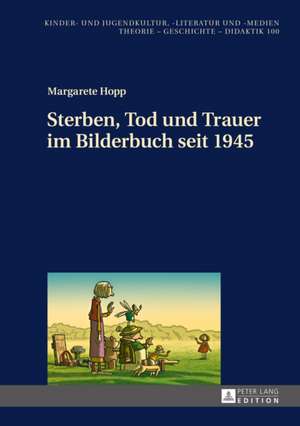 KINDER- UND JUGENDKULTUR, -LITERATUR UND -MEDIEN
THEORIE – GESCHICHTE – DIDAKTIK 100

Margarete Hopp

Sterben, Tod und Trauer im Bilderbuch seit 1945

PETER LANG
EDITION